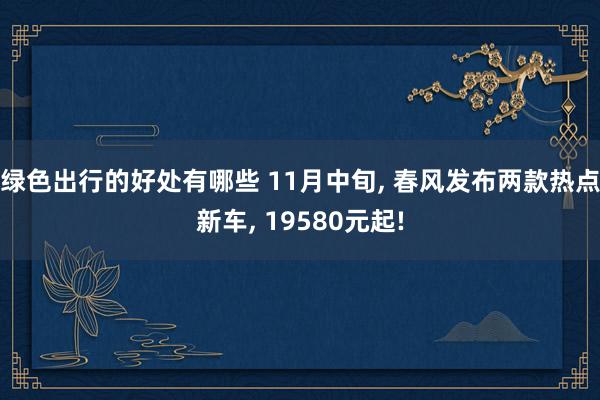 绿色出行的好处有哪些 11月中旬, 春风发布两款热点新车, 19580元起!